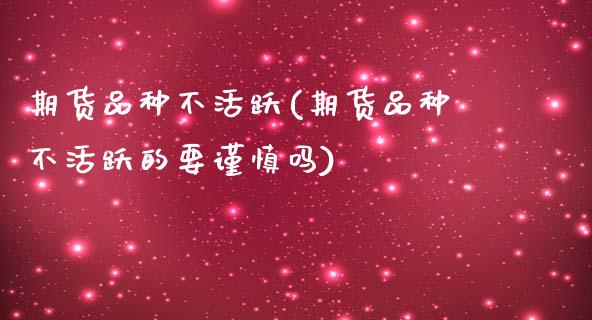 期货品种不活跃(期货品种不活跃的要谨慎吗)